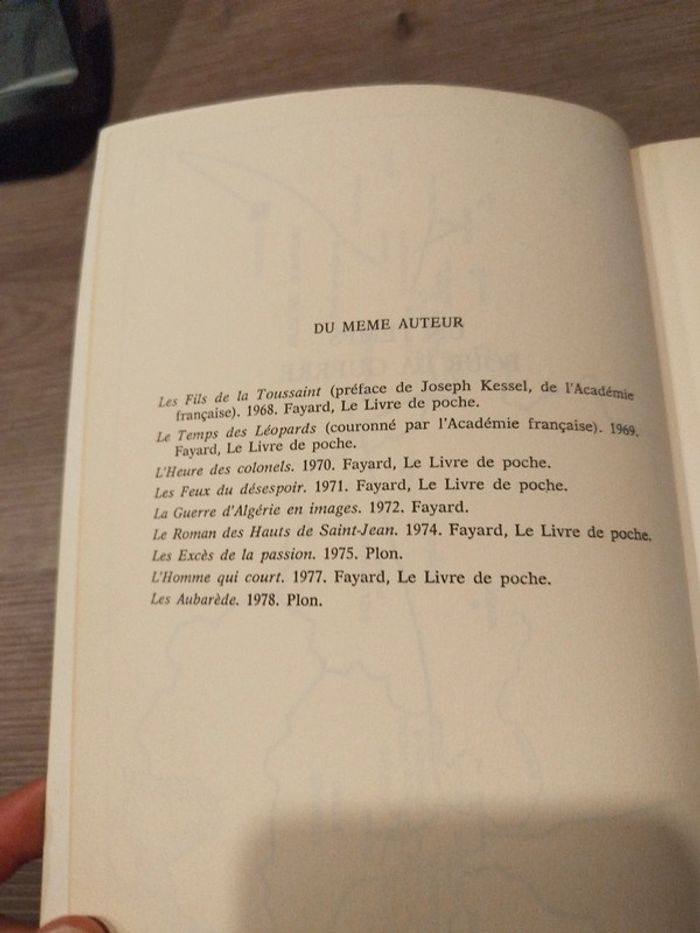 DU MEME AUTEUR

Les Fils de la Toussaint (préface de Joseph Kessel, de l'Académie française). 1968. Fayard, Le Livre de poche.
Le Temps des Léopards (couronné par l'Académie française). 1969. Fayard, Le Livre de poche.
L'Heure des colonels. 1970. Fayard, Le Livre de poche.
Les Feux du désespoir. 1971. Fayard, Le Livre de poche.
La Guerre d'Algérie en images. 1972. Fayard.
Le Roman des Hauts de Saint-Jean. 1974. Fayard, Le Livre de poche.
Les Excès de la passion. 1975. Plon.
L'Homme qui court. 1977. Fayard, Le Livre de poche.
Les Aubarède. 1978. Plon.